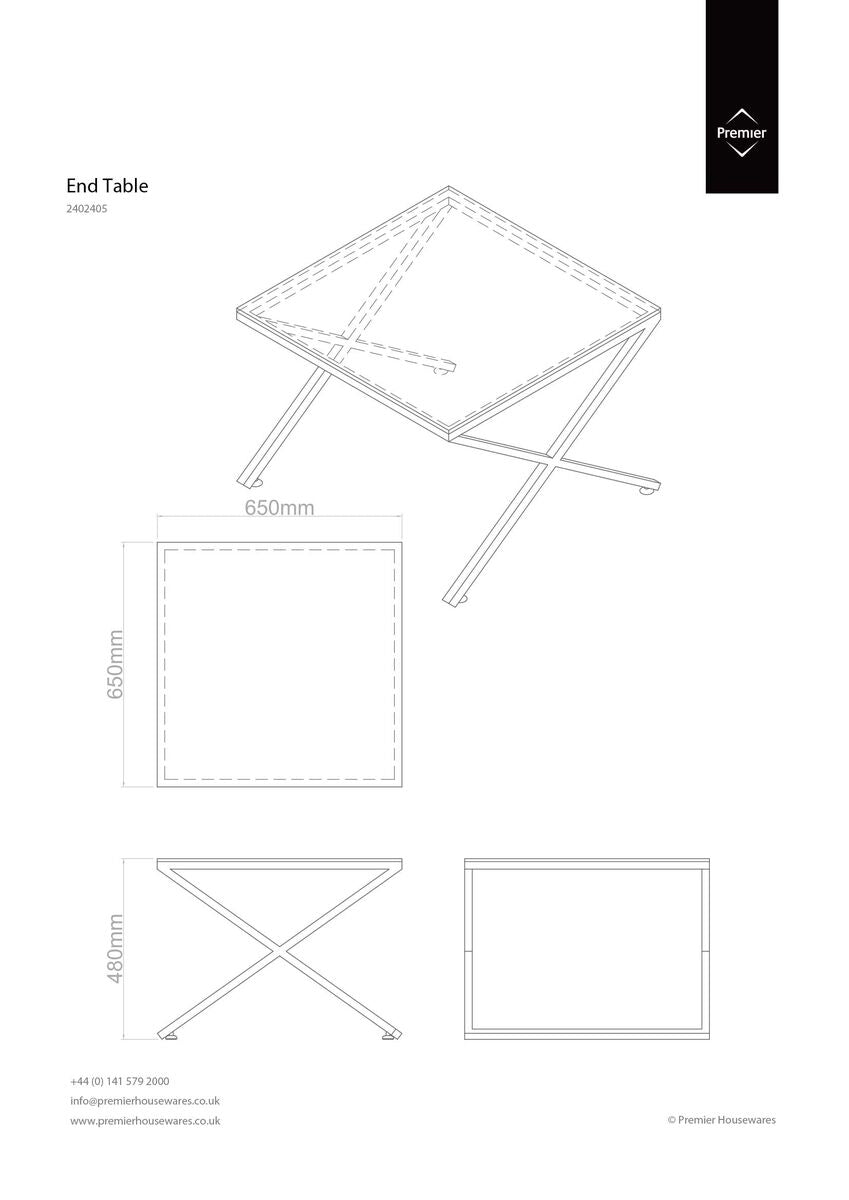 Premier

End Table
2402405

650mm

650mm

480mm

+44 (0) 141 579 2000
info@premierhousewares.co.uk
www.premierhousewares.co.uk

© Premier Housewares